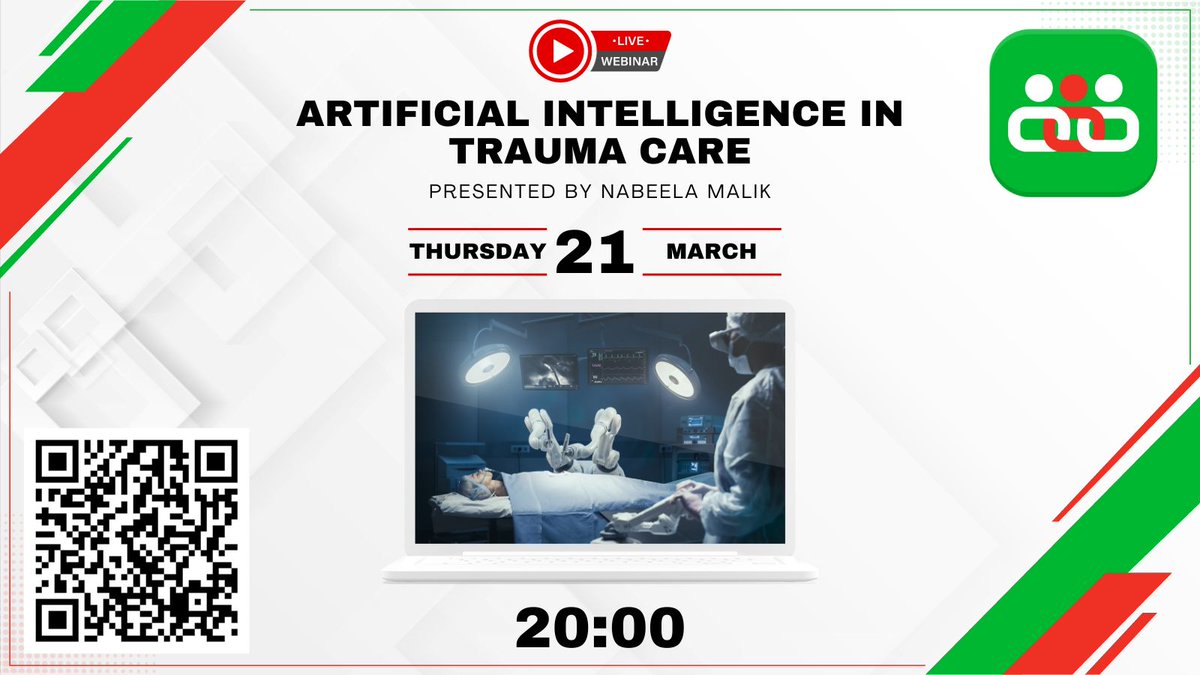 •LIVE•
WEBINAR

ARTIFICIAL INTELLIGENCE IN TRAUMA CARE

PRESENTED BY NABEELA MALIK

THURSDAY 21 MARCH

20:00